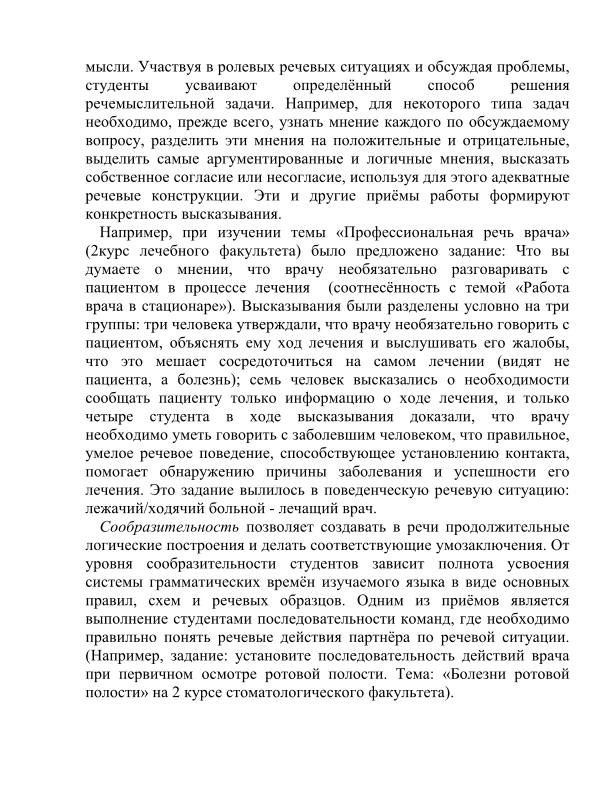 мысли. Участвуя в ролевых речевых ситуациях и обсуждая проблемы, студенты усваивают определённый способ решения речемыслительной задачи. Например, для некоторого типа задач необходимо, прежде всего, узнать мнение каждого по обсуждаемому вопросу, разделить эти мнения на положительные и отрицательные, выделить самые аргументированные и логичные мнения, высказать собственное согласие или несогласие, используя для этого адекватные речевые конструкции. Эти и другие приёмы работы формируют конкретность высказывания.

Например, при изучении темы «Профессиональная речь врача» (2курс лечебного факультета) было предложено задание: Что вы думаете о мнении, что врачу необязательно разговаривать с пациентом в процессе лечения (соотнесённость с темой «Работа врача в стационаре»). Высказывания были разделены условно на три группы: три человека утверждали, что врачу необязательно говорить с пациентом, объяснять ему ход лечения и выслушивать его жалобы, что это мешает сосредоточиться на самом лечении (видят не пациента, а болезнь); семь человек высказались о необходимости сообщать пациенту только информацию о ходе лечения, и только четыре студента в ходе высказывания доказали, что врачу необходимо уметь говорить с заболевшим человеком, что правильное, умелое речевое поведение, способствующее установлению контакта, помогает обнаружению причины заболевания и успешности его лечения. Это задание вылилось в поведенческую речевую ситуацию: лежачий/ходячий больной - лечащий врач.

Сообразительность позволяет создавать в речи продолжительные логические построения и делать соответствующие умозаключения. От уровня сообразительности студентов зависит полнота усвоения системы грамматических времён изучаемого языка в виде основных правил, схем и речевых образцов. Одним из приёмов является выполнение студентами последовательности команд, где необходимо правильно понять речевые действия партнёра по речевой ситуации. (Например, задание: установите последовательность действий врача при первичном осмотре ротовой полости. Тема: «Болезни ротовой полости» на 2 курсе стоматологического факультета).